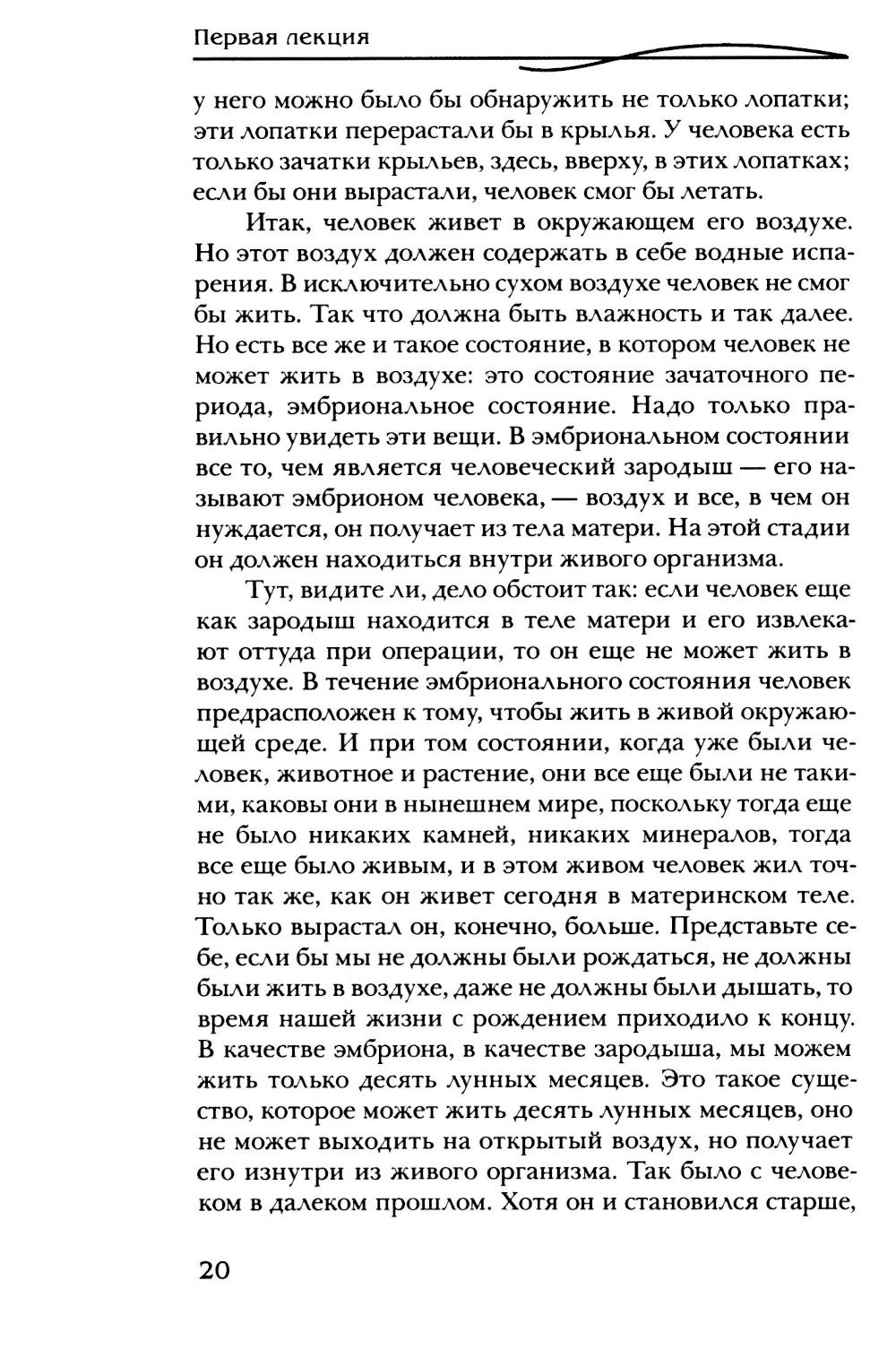 Первая лекция

у него можно было бы обнаружить не только лопатки; эти лопатки перерастали бы в крылья. У человека есть только зачатки крыльев, здесь, вверху, в этих лопатках; если бы они вырастали, человек смог бы летать.

Итак, человек живет в окружающем его воздухе. Но этот воздух должен содержать в себе водные испарения. В исключительно сухом воздухе человек не смог бы жить. Так что должна быть влажность и так далее. Но есть все же и такое состояние, в котором человек не может жить в воздухе: это состояние зачаточного периода, эмбриональное состояние. Надо только правильно увидеть эти вещи. В эмбриональном состоянии все то, чем является человеческий зародыш — его называют эмбрионом человека, — воздух и все, в чем он нуждается, он получает из тела матери. На этой стадии он должен находиться внутри живого организма.

Тут, видите ли, дело обстоит так: если человек еще как зародыш находится в теле матери и его извлекают оттуда при операции, то он еще не может жить в воздухе. В течение эмбрионального состояния человек предрасположен к тому, чтобы жить в живой окружающей среде. И при том состоянии, когда уже были человек, животное и растение, они все еще были не такими, каковы они в нынешнем мире, поскольку тогда еще не было никаких камней, никаких минералов, тогда все еще было живым, и в этом живом человек жил точно так же, как он живет сегодня в материнском теле. Только вырастал он, конечно, больше. Представьте себе, если бы мы не должны были рождаться, не должны были жить в воздухе, даже не должны были дышать, то время нашей жизни с рождением приходило к концу. В качестве эмбриона, в качестве зародыша, мы можем жить только десять лунных месяцев. Это такое существо, которое может жить десять лунных месяцев, оно не может выходить на открытый воздух, но получает его изнутри из живого организма. Так было с человеком в далеком прошлом. Хотя он и становился старше,

20